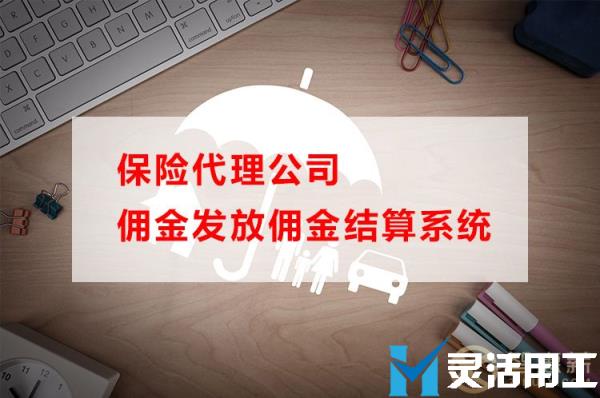 保险代理公司
佣金发放佣金结算系统

灵活用工